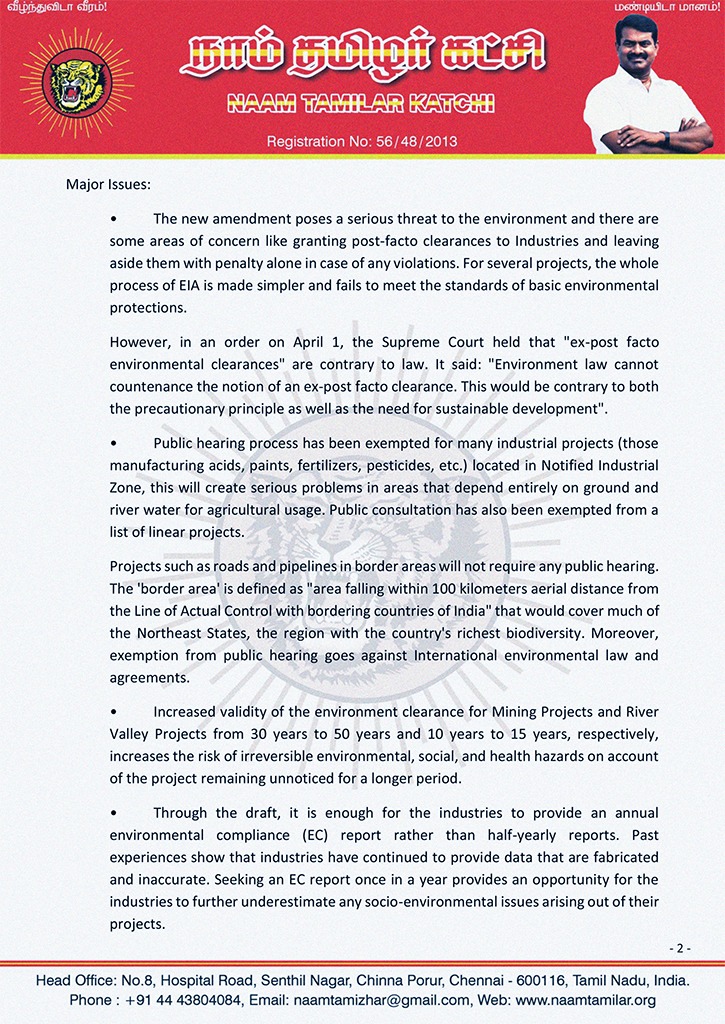 வீழ்ந்துவிடா வீரம்!

மண்டியிடா மானம்!

நாம் தமிழர் கட்சி

NAAM TAMILAR KATCHI

Registration No: 56/48/2013

Major Issues:

• The new amendment poses a serious threat to the environment and there are some areas of concern like granting post-facto clearances to Industries and leaving aside them with penalty alone in case of any violations. For several projects, the whole process of EIA is made simpler and fails to meet the standards of basic environmental protections.

However, in an order on April 1, the Supreme Court held that "ex-post facto environmental clearances" are contrary to law. It said: "Environment law cannot countenance the notion of an ex-post facto clearance. This would be contrary to both the precautionary principle as well as the need for sustainable development".

• Public hearing process has been exempted for many industrial projects (those manufacturing acids, paints, fertilizers, pesticides, etc.) located in Notified Industrial Zone, this will create serious problems in areas that depend entirely on ground and river water for agricultural usage. Public consultation has also been exempted from a list of linear projects.

Projects such as roads and pipelines in border areas will not require any public hearing. The 'border area' is defined as "area falling within 100 kilometers aerial distance from the Line of Actual Control with bordering countries of India" that would cover much of the Northeast States, the region with the country's richest biodiversity. Moreover, exemption from public hearing goes against International environmental law and agreements.

• Increased validity of the environment clearance for Mining Projects and River Valley Projects from 30 years to 50 years and 10 years to 15 years, respectively, increases the risk of irreversible environmental, social, and health hazards on account of the project remaining unnoticed for a longer period.

• Through the draft, it is enough for the industries to provide an annual environmental compliance (EC) report rather than half-yearly reports. Past experiences show that industries have continued to provide data that are fabricated and inaccurate. Seeking an EC report once in a year provides an opportunity for the industries to further underestimate any socio-environmental issues arising out of their projects.

- 2 -

Head Office: No.8, Hospital Road, Senthil Nagar, Chinna Porur, Chennai - 600116, Tamil Nadu, India.
Phone : +91 44 43804084, Email: naamtamizhar@gmail.com, Web: www.naamtamilar.org